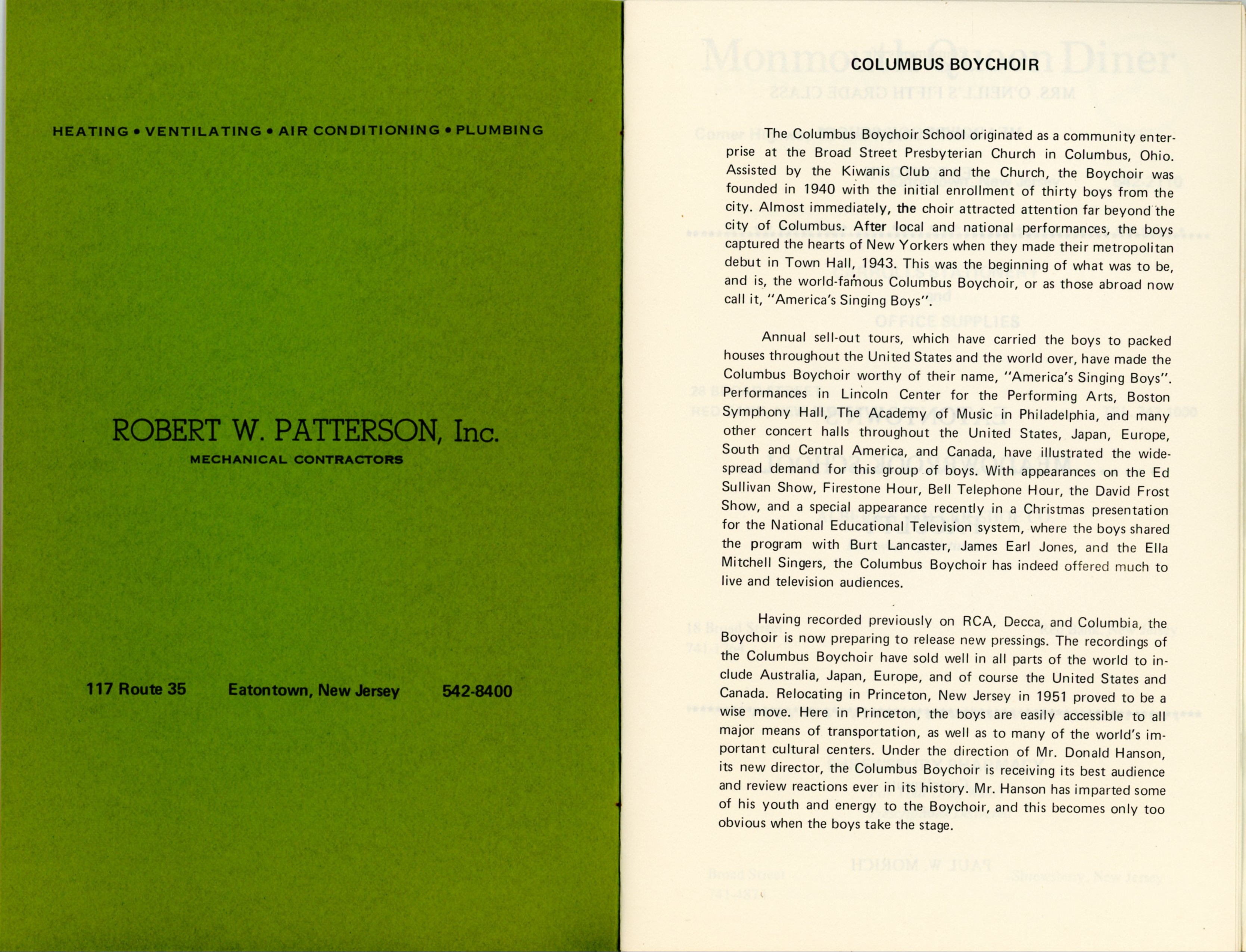 HEATING • VENTILATING • AIR CONDITIONING • PLUMBING

ROBERT W. PATTERSON, Inc.
MECHANICAL CONTRACTORS

117 Route 35    Eatontown, New Jersey    542-8400

COLUMBUS BOYCHOIR

The Columbus Boychoir School originated as a community enterprise at the Broad Street Presbyterian Church in Columbus, Ohio. Assisted by the Kiwanis Club and the Church, the Boychoir was founded in 1940 with the initial enrollment of thirty boys from the city. Almost immediately, the choir attracted attention far beyond the city of Columbus. After local and national performances, the boys captured the hearts of New Yorkers when they made their metropolitan debut in Town Hall, 1943. This was the beginning of what was to be, and is, the world-famous Columbus Boychoir, or as those abroad now call it, "America's Singing Boys".

Annual sell-out tours, which have carried the boys to packed houses throughout the United States and the world over, have made the Columbus Boychoir worthy of their name, "America's Singing Boys". Performances in Lincoln Center for the Performing Arts, Boston Symphony Hall, The Academy of Music in Philadelphia, and many other concert halls throughout the United States, Japan, Europe, South and Central America, and Canada, have illustrated the widespread demand for this group of boys. With appearances on the Ed Sullivan Show, Firestone Hour, Bell Telephone Hour, the David Frost Show, and a special appearance recently in a Christmas presentation for the National Educational Television system, where the boys shared the program with Burt Lancaster, James Earl Jones, and the Ella Mitchell Singers, the Columbus Boychoir has indeed offered much to live and television audiences.

Having recorded previously on RCA, Decca, and Columbia, the Boychoir is now preparing to release new pressings. The recordings of the Columbus Boychoir have sold well in all parts of the world to include Australia, Japan, Europe, and of course the United States and Canada. Relocating in Princeton, New Jersey in 1951 proved to be a wise move. Here in Princeton, the boys are easily accessible to all major means of transportation, as well as to many of the world's important cultural centers. Under the direction of Mr. Donald Hanson, its new director, the Columbus Boychoir is receiving its best audience and review reactions ever in its history. Mr. Hanson has imparted some of his youth and energy to the Boychoir, and this becomes only too obvious when the boys take the stage.